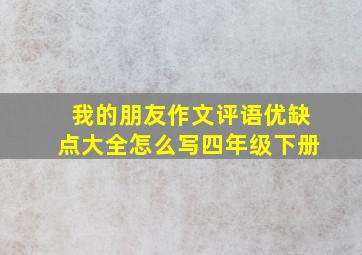 我的朋友作文评语优缺点大全怎么写四年级下册